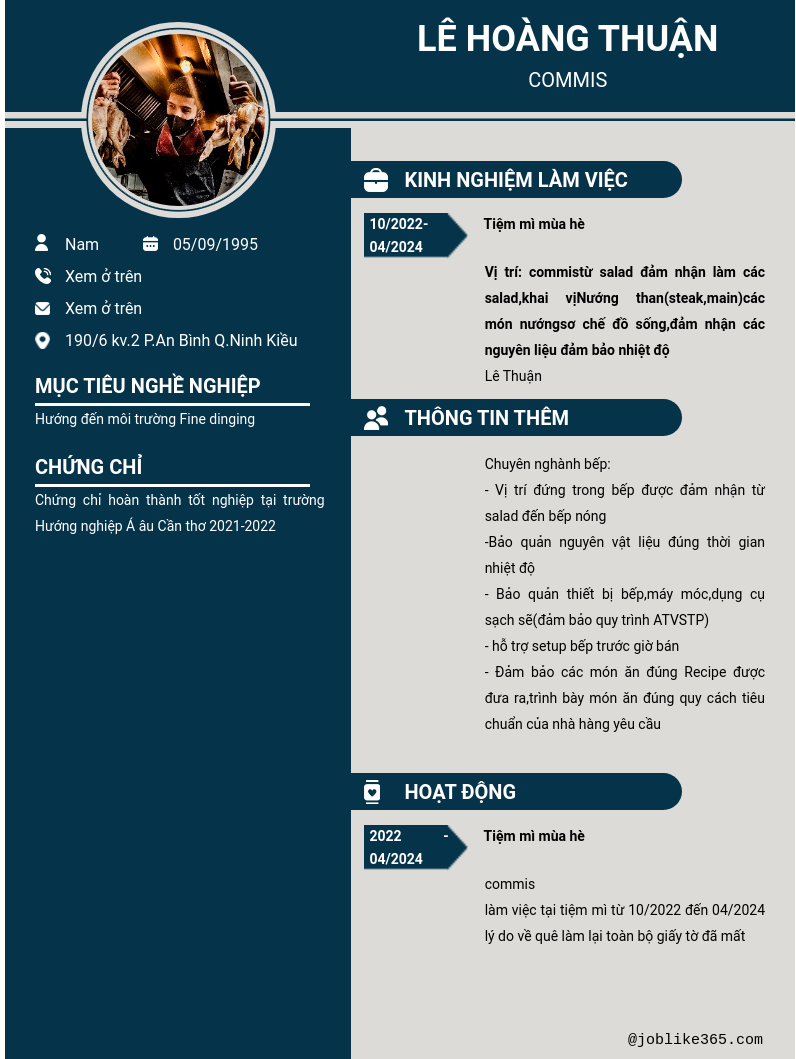 LÊ HOÀNG THUẬN

COMMIS

Nam

05/09/1995

Xem ở trên

Xem ở trên

190/6 kv.2 P.An Bình Q.Ninh Kiều

MỤC TIÊU NGHỀ NGHIỆP

Hướng đến môi trường Fine dinging

CHỨNG CHỈ

Chứng chỉ hoàn thành tốt nghiệp tại trường Hướng nghiệp Á âu Cần thơ 2021-2022

KINH NGHIỆM LÀM VIỆC

10/2022-04/2024

Tiệm mì mùa hè

Vị trí: commistừ salad đảm nhận làm các salad,khai vịNướng than(steak,main)các món nướngsơ chế đồ sống,đảm nhận các nguyên liệu đảm bảo nhiệt độ

Lê Thuận

THÔNG TIN THÊM

Chuyên nghành bếp:

- Vị trí đứng trong bếp được đảm nhận từ salad đến bếp nóng

-Bảo quản nguyên vật liệu đúng thời gian nhiệt độ

- Bảo quản thiết bị bếp,máy móc,dụng cụ sạch sẽ(đảm bảo quy trình ATVSTP)

- hỗ trợ setup bếp trước giờ bán

- Đảm bảo các món ăn đúng Recipe được đưa ra,trình bày món ăn đúng quy cách tiêu chuẩn của nhà hàng yêu cầu

HOẠT ĐỘNG

2022 - 04/2024

Tiệm mì mùa hè

commis

làm việc tại tiệm mì từ 10/2022 đến 04/2024

lý do về quê làm lại toàn bộ giấy tờ đã mất

@joblike365.com